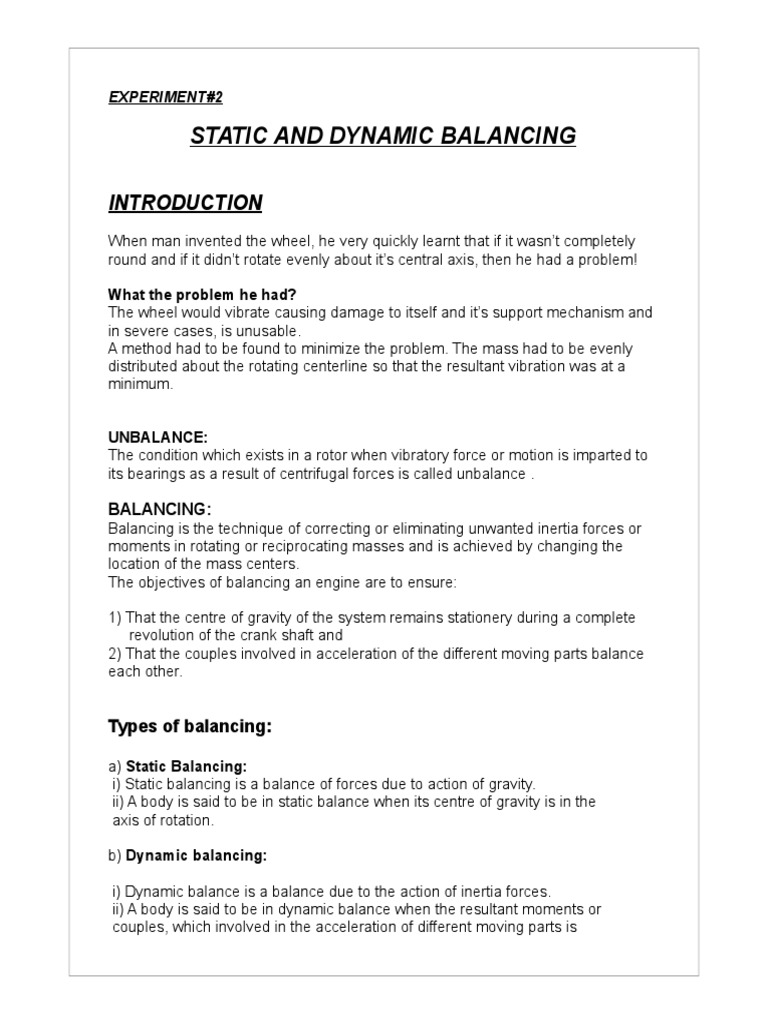 EXPERIMENT#2

STATIC AND DYNAMIC BALANCING

INTRODUCTION

When man invented the wheel, he very quickly learnt that if it wasn't completely round and if it didn't rotate evenly about it's central axis, then he had a problem!

What the problem he had?
The wheel would vibrate causing damage to itself and it's support mechanism and in severe cases, is unusable.
A method had to be found to minimize the problem. The mass had to be evenly distributed about the rotating centerline so that the resultant vibration was at a minimum.

UNBALANCE:
The condition which exists in a rotor when vibratory force or motion is imparted to its bearings as a result of centrifugal forces is called unbalance .

BALANCING:
Balancing is the technique of correcting or eliminating unwanted inertia forces or moments in rotating or reciprocating masses and is achieved by changing the location of the mass centers.
The objectives of balancing an engine are to ensure:

1) That the centre of gravity of the system remains stationery during a complete revolution of the crank shaft and
2) That the couples involved in acceleration of the different moving parts balance each other.

Types of balancing:

a) Static Balancing:
i) Static balancing is a balance of forces due to action of gravity.
ii) A body is said to be in static balance when its centre of gravity is in the axis of rotation.

b) Dynamic balancing:

i) Dynamic balance is a balance due to the action of inertia forces.
ii) A body is said to be in dynamic balance when the resultant moments or couples, which involved in the acceleration of different moving parts is